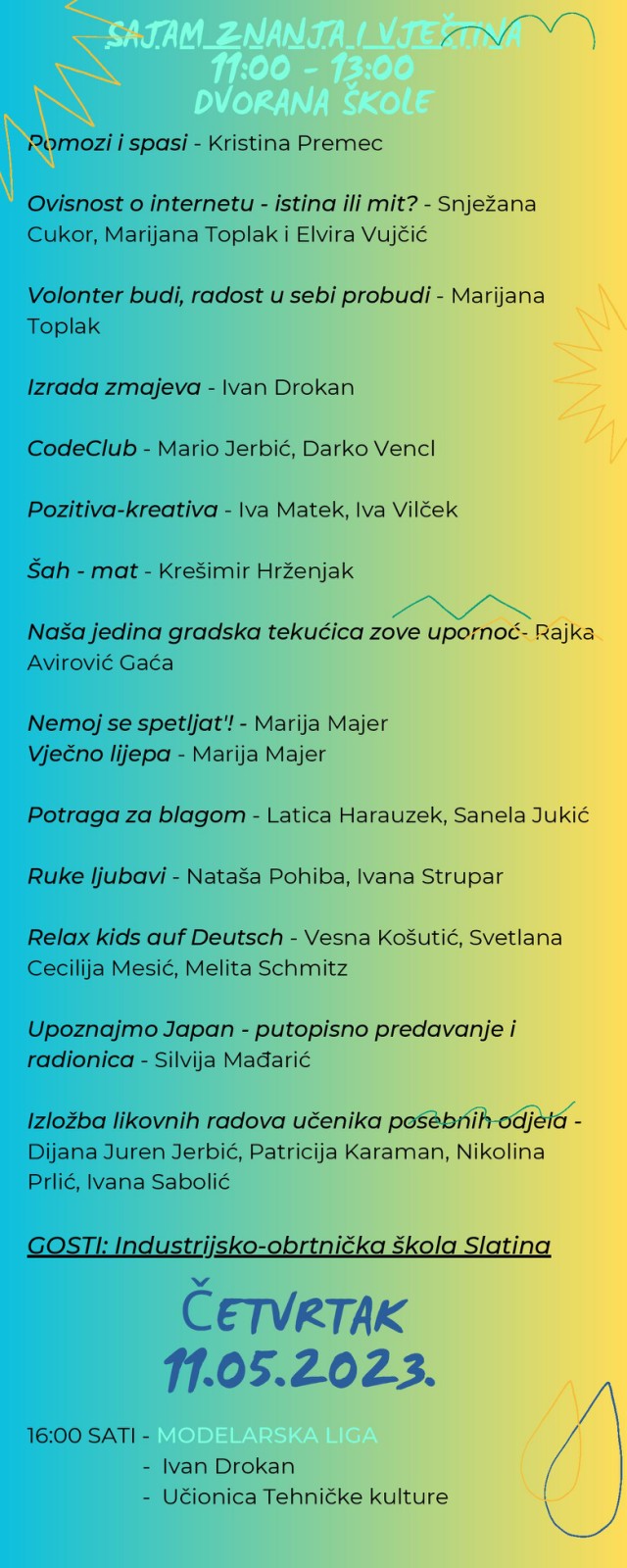 SAJAM ZNANJA I VJEŠTINA
11:00 - 13:00
DVORANA ŠKOLE

Pomozi i spasi - Kristina Premec

Ovisnost o internetu - istina ili mit? - Snježana Cukor, Marijana Toplak i Elvira Vujčić

Volonter budi, radost u sebi probudi - Marijana Toplak

Izrada zmajeva - Ivan Drokan

CodeClub - Mario Jerbić, Darko Vencl

Pozitiva-kreativa - Iva Matek, Iva Vilček

Šah - mat - Krešimir Hrženjak

Naša jedina gradska tekućica zove upornoć- Rajka Avirović Gaća

Nemoj se spetljat'! - Marija Majer
Vječno lijepa - Marija Majer

Potraga za blagom - Latica Harauzek, Sanela Jukić

Ruke ljubavi - Nataša Pohiba, Ivana Strupar

Relax kids auf Deutsch - Vesna Košutić, Svetlana Cecilija Mesić, Melita Schmitz

Upoznajmo Japan - putopisno predavanje i radionica - Silvija Mađarić

Izložba likovnih radova učenika posebnih odjela - Dijana Juren Jerbić, Patricija Karaman, Nikolina Prlić, Ivana Sabolić

GOSTI: Industrijsko-obrtnička škola Slatina

ČETVRTAK
11.05.2023.

16:00 SATI - MODELARSKA LIGA
- Ivan Drokan
- Učionica Tehničke kulture